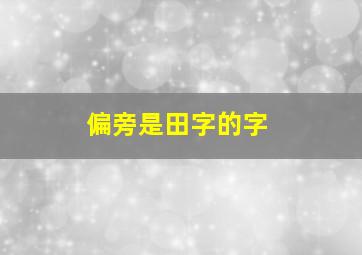 偏旁是田字的字